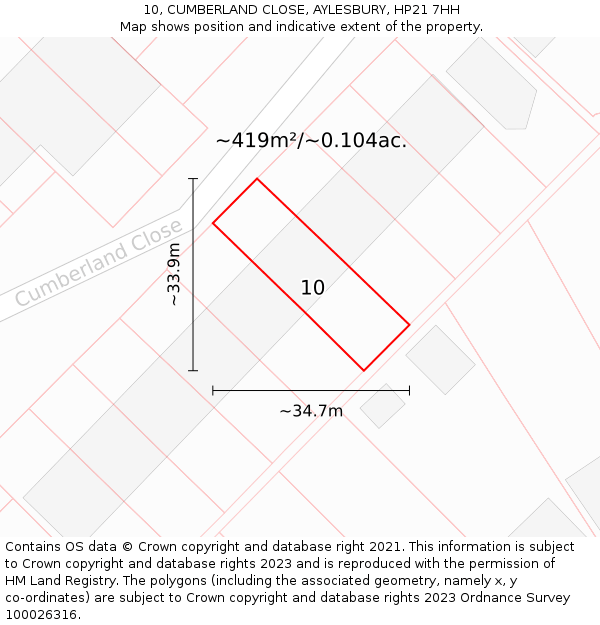 10, CUMBERLAND CLOSE, AYLESBURY, HP21 7HH
Map shows position and indicative extent of the property.

~419m²/~0.104ac.

Cumberland Close

~33.9m

10

~34.7m

Contains OS data © Crown copyright and database right 2021. This information is subject to Crown copyright and database rights 2023 and is reproduced with the permission of HM Land Registry. The polygons (including the associated geometry, namely x, y co-ordinates) are subject to Crown copyright and database rights 2023 Ordnance Survey 100026316.